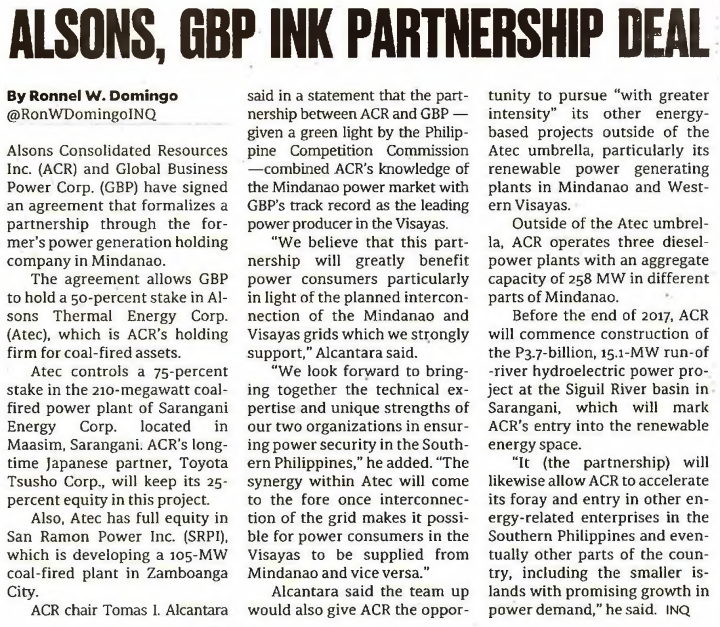 ALSONS, GBP INK PARTNERSHIP DEAL

By Ronnel W. Domingo
@RonWDomingoINQ

Alsons Consolidated Resources Inc. (ACR) and Global Business Power Corp. (GBP) have signed an agreement that formalizes a partnership through the former's power generation holding company in Mindanao.

The agreement allows GBP to hold a 50-percent stake in Alsons Thermal Energy Corp. (Atec), which is ACR's holding firm for coal-fired assets.

Atec controls a 75-percent stake in the 210-megawatt coal-fired power plant of Sarangani Energy Corp. located in Maasim, Sarangani. ACR's longtime Japanese partner, Toyota Tsusho Corp., will keep its 25-percent equity in this project.

Also, Atec has full equity in San Ramon Power Inc. (SRPI), which is developing a 105-MW coal-fired plant in Zamboanga City.

ACR chair Tomas I. Alcantara said in a statement that the partnership between ACR and GBP — given a green light by the Philippine Competition Commission —combined ACR's knowledge of the Mindanao power market with GBP's track record as the leading power producer in the Visayas.

"We believe that this partnership will greatly benefit power consumers particularly in light of the planned interconnection of the Mindanao and Visayas grids which we strongly support," Alcantara said.

"We look forward to bringing together the technical expertise and unique strengths of our two organizations in ensuring power security in the Southern Philippines," he added. "The synergy within Atec will come to the fore once interconnection of the grid makes it possible for power consumers in the Visayas to be supplied from Mindanao and vice versa."

Alcantara said the team up would also give ACR the opportunity to pursue "with greater intensity" its other energy-based projects outside of the Atec umbrella, particularly its renewable power generating plants in Mindanao and Western Visayas.

Outside of the Atec umbrella, ACR operates three diesel-power plants with an aggregate capacity of 258 MW in different parts of Mindanao.

Before the end of 2017, ACR will commence construction of the P3.7-billion, 15.1-MW run-of-river hydroelectric power project at the Siguil River basin in Sarangani, which will mark ACR's entry into the renewable energy space.

"It (the partnership) will likewise allow ACR to accelerate its foray and entry in other energy-related enterprises in the Southern Philippines and eventually other parts of the country, including the smaller islands with promising growth in power demand," he said. INQ